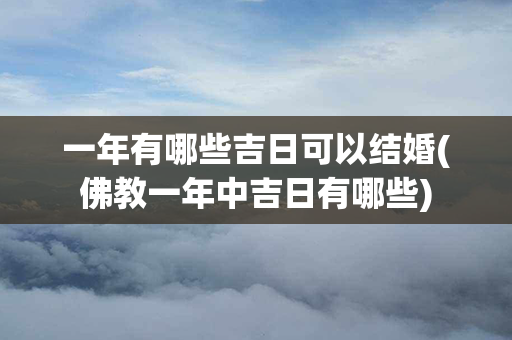 一年有哪些吉日可以结婚(佛教一年中吉日有哪些)